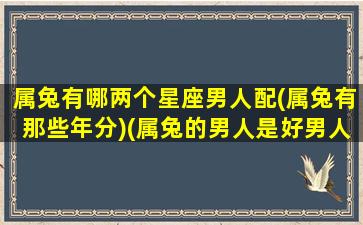 属兔有哪两个星座男人配(属兔有那些年分)(属兔的男人是好男人